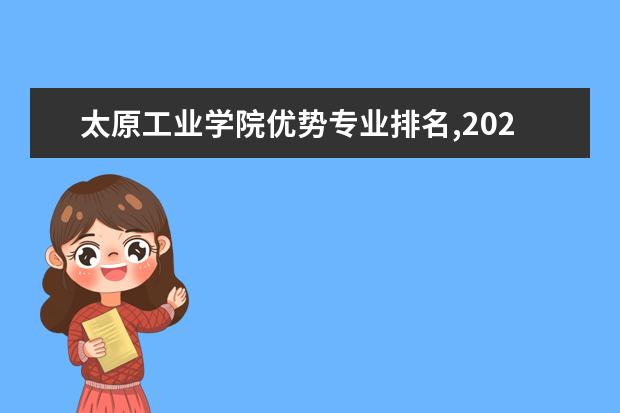 太原工业学院优势专业排名,202